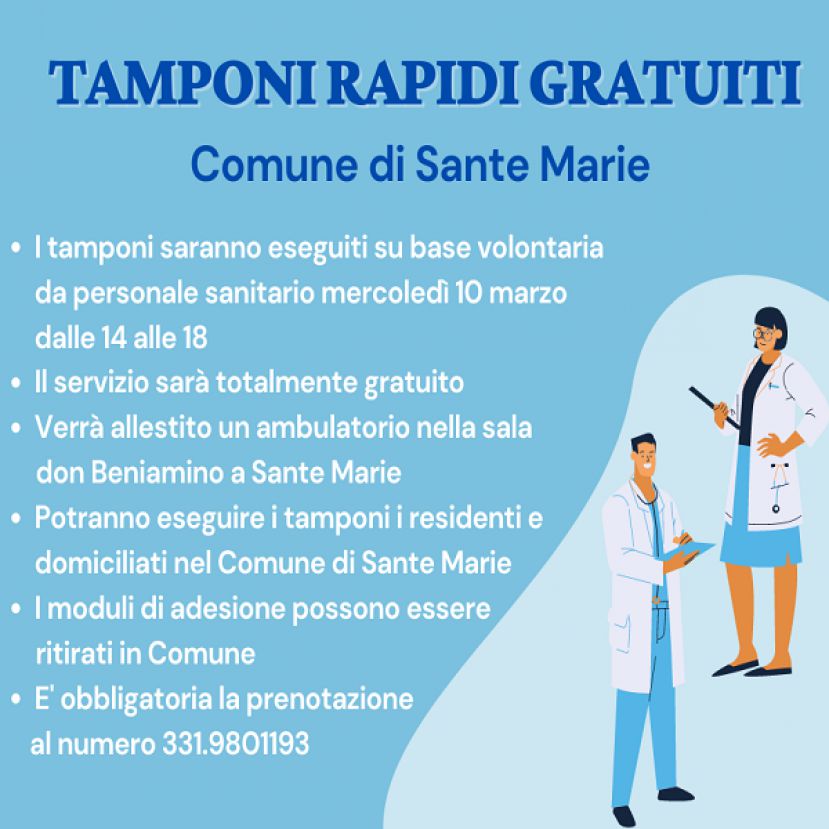 TAMPONI RAPIDI GRATUITI
Comune di Sante Marie

• I tamponi saranno eseguiti su base volontaria da personale sanitario mercoledì 10 marzo dalle 14 alle 18
• Il servizio sarà totalmente gratuito
• Verrà allestito un ambulatorio nella sala don Beniamino a Sante Marie
• Potranno eseguire i tamponi i residenti e domiciliati nel Comune di Sante Marie
• I moduli di adesione possono essere ritirati in Comune
• E' obbligatoria la prenotazione al numero 331.9801193